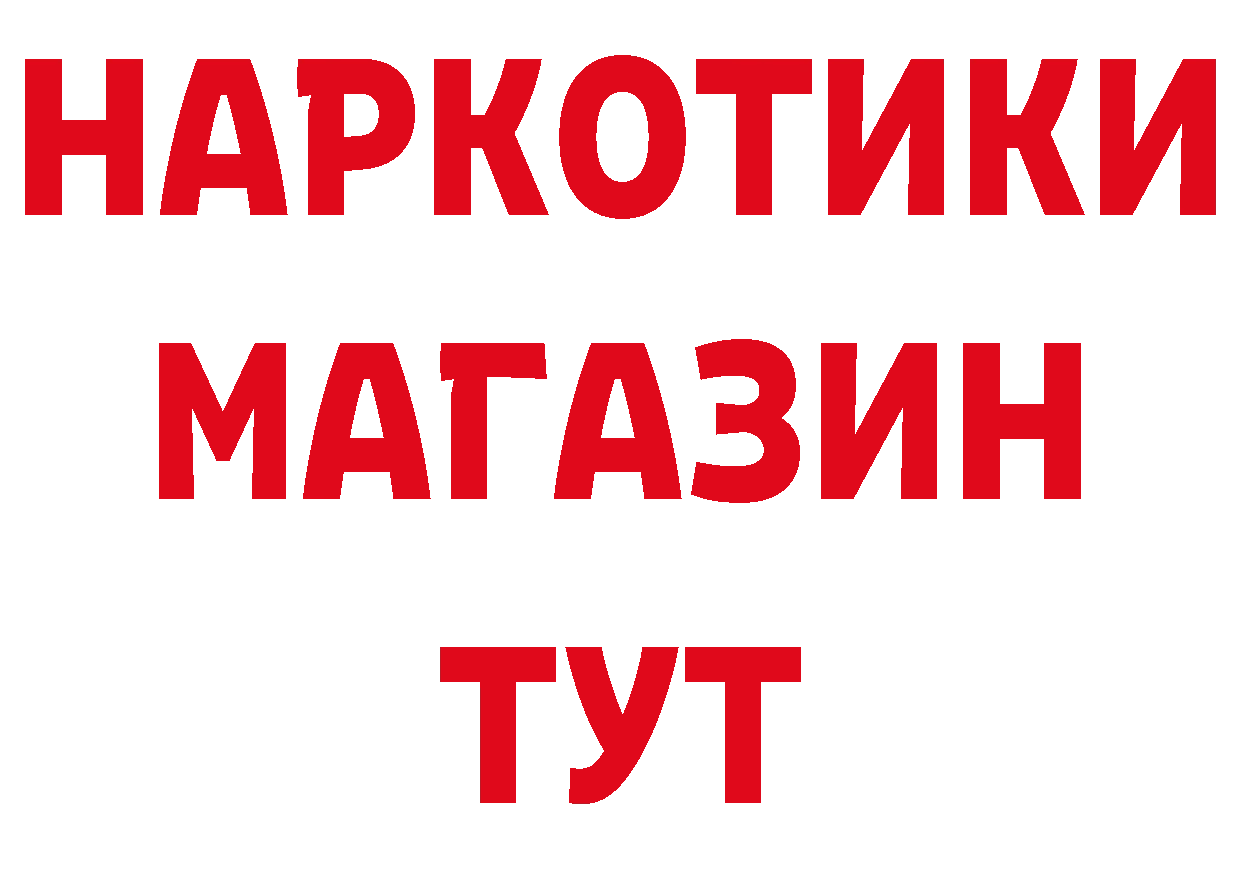 НАРКОТИКИ
МАГАЗИН
ТУТ